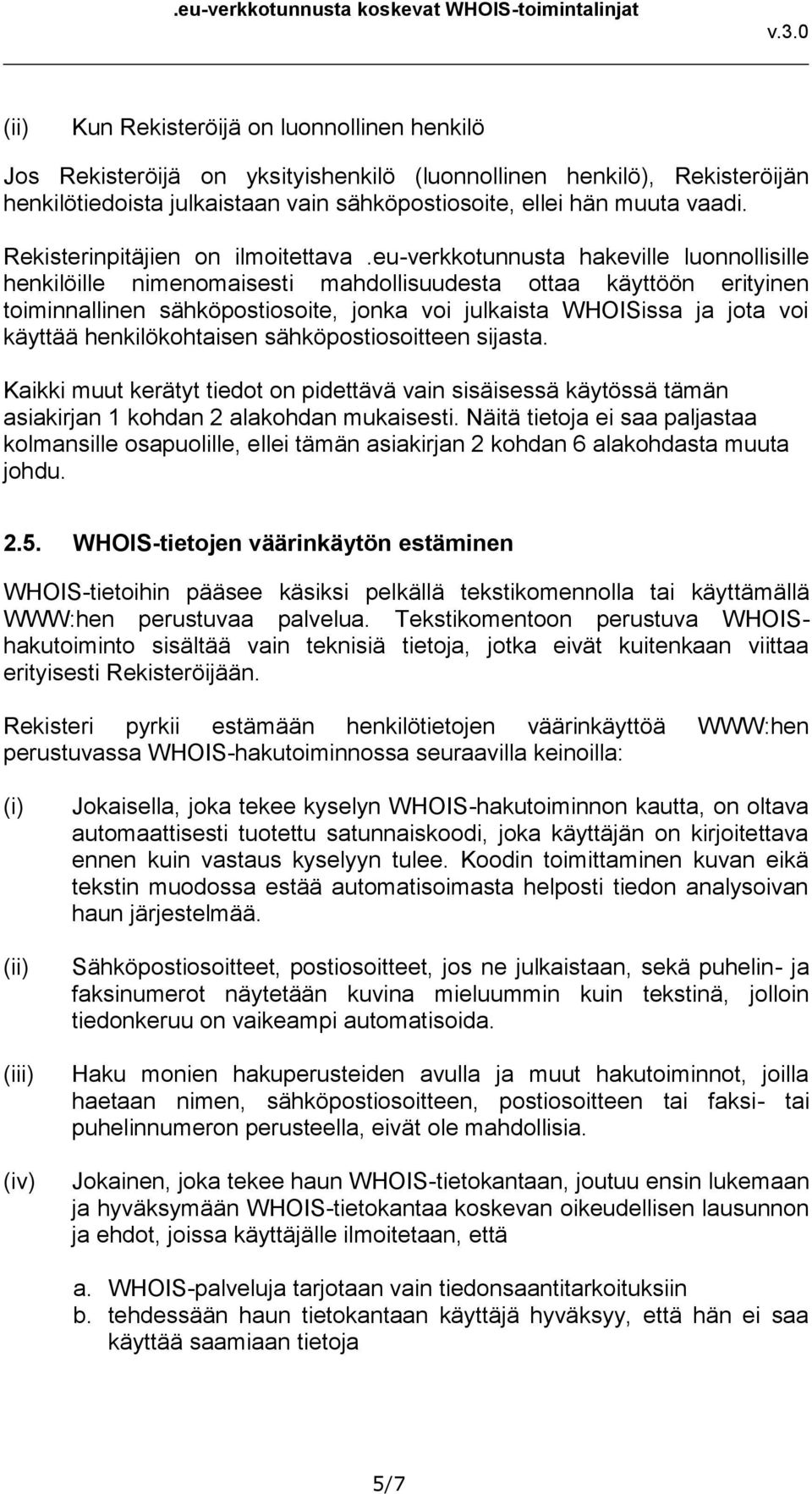 .eu-verkkotunnusta koskevat WHOIS-toimintalinjat
v.3.0

(ii) Kun Rekisteröijä on luonnollinen henkilö

Jos Rekisteröijä on yksityishenkilö (luonnollinen henkilö), Rekisteröijän henkilötiedoista julkaistaan vain sähköpostiosoite, ellei hän muuta vaadi.

Rekisterinpitäjien on ilmoitettava .eu-verkkotunnusta hakeville luonnollisille henkilöille nimenomaisesti mahdollisuudesta ottaa käyttöön erityinen toiminnallinen sähköpostiosoite, jonka voi julkaista WHOISissa ja jota voi käyttää henkilökohtaisen sähköpostiosoitteen sijasta.

Kaikki muut kerätyt tiedot on pidettävä vain sisäisessä käytössä tämän asiakirjan 1 kohdan 2 alakohdan mukaisesti. Näitä tietoja ei saa paljastaa kolmansille osapuolille, ellei tämän asiakirjan 2 kohdan 6 alakohdasta muuta johdu.

2.5. WHOIS-tietojen väärinkäytön estäminen

WHOIS-tietoihin pääsee käsiksi pelkällä tekstikomennolla tai käyttämällä WWW:hen perustuvaa palvelua. Tekstikomentoon perustuva WHOIS-hakutoiminto sisältää vain teknisiä tietoja, jotka eivät kuitenkaan viittaa erityisesti Rekisteröijään.

Rekisteri pyrkii estämään henkilötietojen väärinkäyttöä WWW:hen perustuvassa WHOIS-hakutoiminnossa seuraavilla keinoilla:

(i) Jokaisella, joka tekee kyselyn WHOIS-hakutoiminnon kautta, on oltava automaattisesti tuotettu satunnaiskoodi, joka käyttäjän on kirjoitettava ennen kuin vastaus kyselyyn tulee. Koodin toimittaminen kuvan eikä tekstin muodossa estää automatisoimasta helposti tiedon analysoivan haun järjestelmää.

(ii) Sähköpostiosoitteet, postiosoitteet, jos ne julkaistaan, sekä puhelin- ja faksinumerot näytetään kuvina mieluummin kuin tekstinä, jolloin tiedonkeruu on vaikeampi automatisoida.

(iii) Haku monien hakuperusteiden avulla ja muut hakutoiminnot, joilla haetaan nimen, sähköpostiosoitteen, postiosoitteen tai faksi- tai puhelinnumeron perusteella, eivät ole mahdollisia.

(iv) Jokainen, joka tekee haun WHOIS-tietokantaan, joutuu ensin lukemaan ja hyväksymään WHOIS-tietokantaa koskevan oikeudellisen lausunnon ja ehdot, joissa käyttäjälle ilmoitetaan, että

a. WHOIS-palveluja tarjotaan vain tiedonsaantitarkoituksiin
b. tehdessään haun tietokantaan käyttäjä hyväksyy, että hän ei saa käyttää saamiaan tietoja

5/7